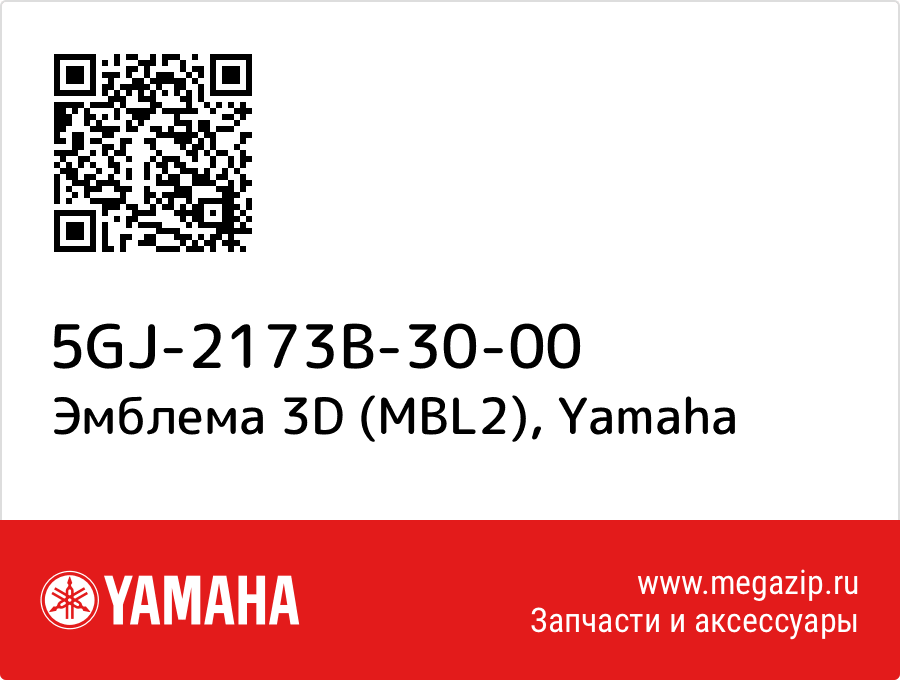 5GJ-2173B-30-00
Эмблема 3D (MBL2), Yamaha

YAMAHA

www.megazip.ru
Запчасти и аксессуары